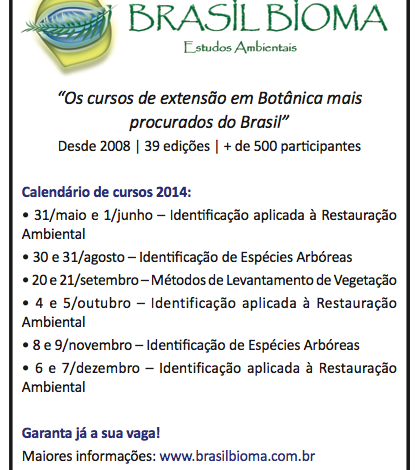 BRASIL BIOMA
Estudos Ambientais

"Os cursos de extensão em Botânica mais procurados do Brasil"
Desde 2008 | 39 edições | + de 500 participantes

Calendário de cursos 2014:
• 31/maio e 1/junho – Identificação aplicada à Restauração Ambiental
• 30 e 31/agosto – Identificação de Espécies Arbóreas
• 20 e 21/setembro – Métodos de Levantamento de Vegetação
• 4 e 5/outubro – Identificação aplicada à Restauração Ambiental
• 8 e 9/novembro – Identificação de Espécies Arbóreas
• 6 e 7/dezembro – Identificação aplicada à Restauração Ambiental

Garanta já a sua vaga!
Maiores informações: www.brasilbioma.com.br